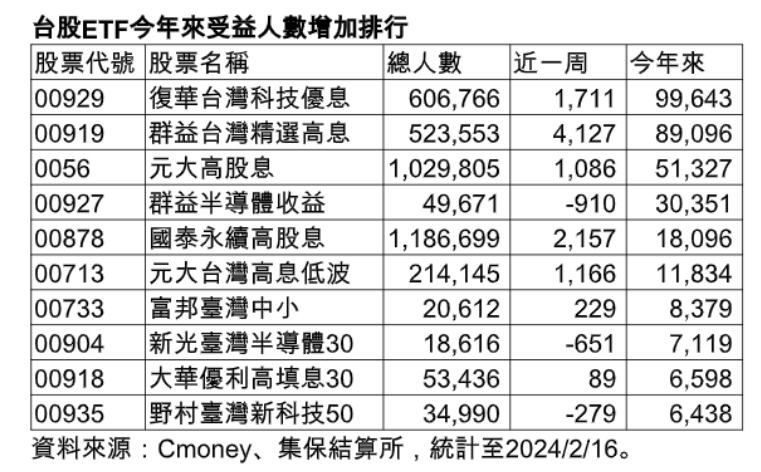 台股ETF今年來受益人數增加排行

| 股票代號 | 股票名稱 | 總人數 | 近一周 | 今年來 |
|---|---|---|---|---|
| 00929 | 復華台灣科技優息 | 606,766 | 1,711 | 99,643 |
| 00919 | 群益台灣精選高息 | 523,553 | 4,127 | 89,096 |
| 0056 | 元大高股息 | 1,029,805 | 1,086 | 51,327 |
| 00927 | 群益半導體收益 | 49,671 | -910 | 30,351 |
| 00878 | 國泰永續高股息 | 1,186,699 | 2,157 | 18,096 |
| 00713 | 元大台灣高息低波 | 214,145 | 1,166 | 11,834 |
| 00733 | 富邦臺灣中小 | 20,612 | 229 | 8,379 |
| 00904 | 新光臺灣半導體30 | 18,616 | -651 | 7,119 |
| 00918 | 大華優利高填息30 | 53,436 | 89 | 6,598 |
| 00935 | 野村臺灣新科技50 | 34,990 | -279 | 6,438 |

資料來源：Cmoney、集保結算所，統計至2024/2/16。